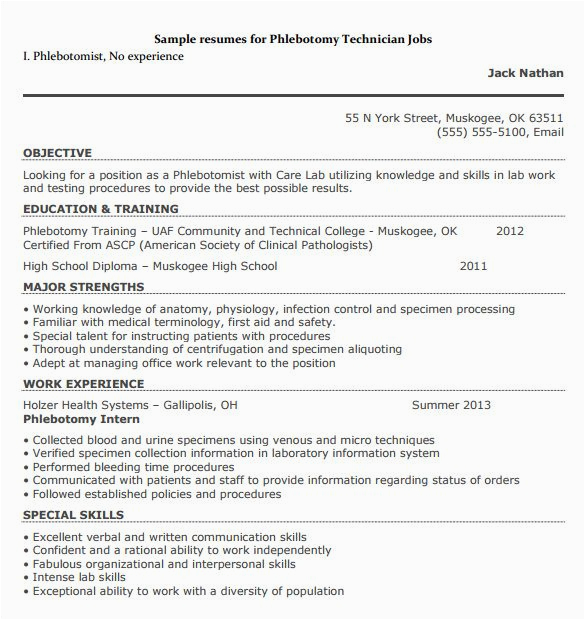 Sample resumes for Phlebotomy Technician Jobs
I. Phlebotomist, No experience

Jack Nathan

55 N York Street, Muskogee, OK 63511
(555) 555-5100, Email

OBJECTIVE

Looking for a position as a Phlebotomist with Care Lab utilizing knowledge and skills in lab work and testing procedures to provide the best possible results.

EDUCATION & TRAINING

Phlebotomy Training – UAF Community and Technical College - Muskogee, OK 2012
Certified From ASCP (American Society of Clinical Pathologists)

High School Diploma – Muskogee High School 2011

MAJOR STRENGTHS

• Working knowledge of anatomy, physiology, infection control and specimen processing
• Familiar with medical terminology, first aid and safety.
• Special talent for instructing patients with procedures
• Thorough understanding of centrifugation and specimen aliquoting
• Adept at managing office work relevant to the position

WORK EXPERIENCE

Holzer Health Systems – Gallipolis, OH Summer 2013
Phlebotomy Intern

• Collected blood and urine specimens using venous and micro techniques
• Verified specimen collection information in laboratory information system
• Performed bleeding time procedures
• Communicated with patients and staff to provide information regarding status of orders
• Followed established policies and procedures

SPECIAL SKILLS

• Excellent verbal and written communication skills
• Confident and a rational ability to work independently
• Fabulous organizational and interpersonal skills
• Intense lab skills
• Exceptional ability to work with a diversity of population